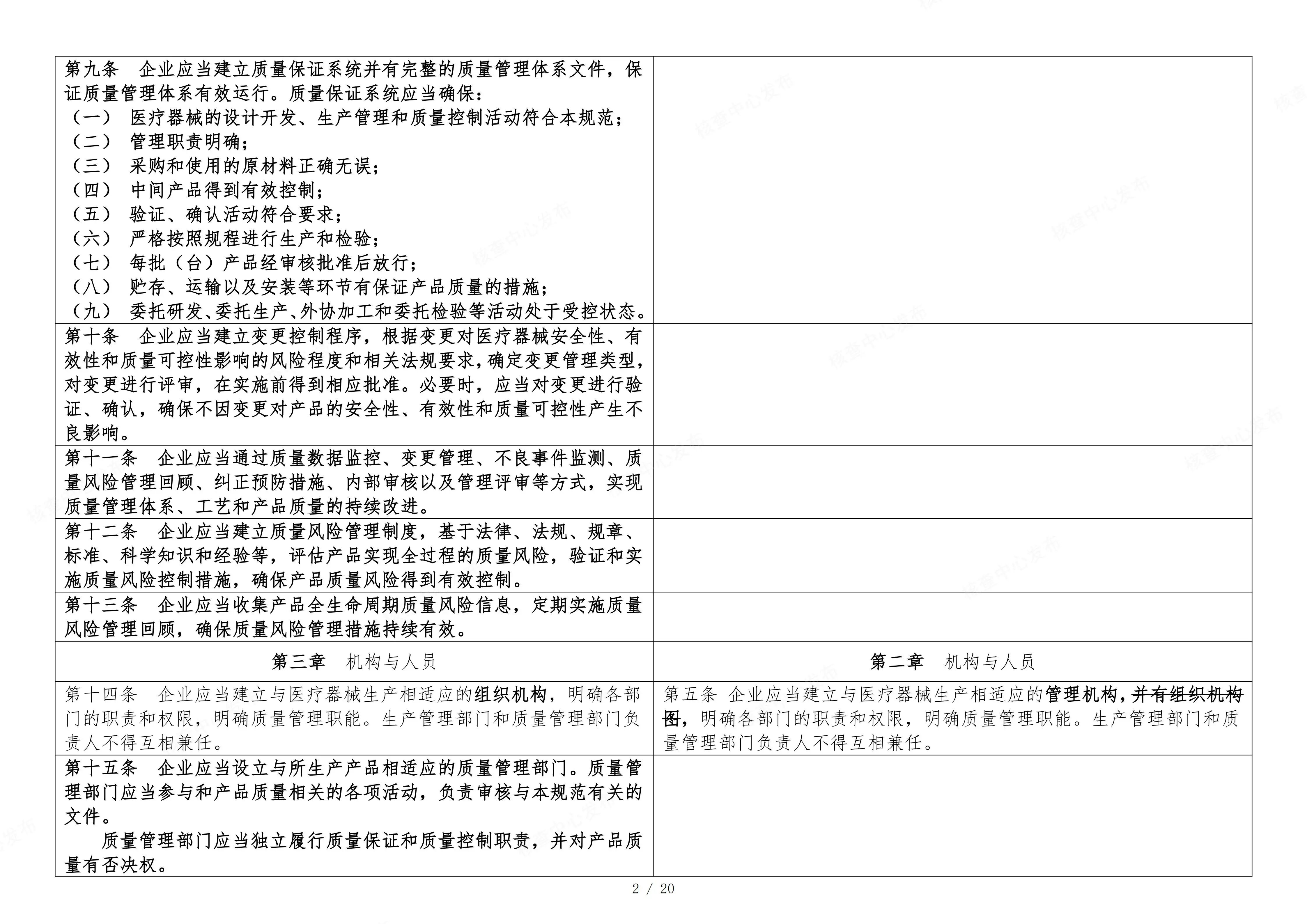 | | |
|---|---|
| 第九条　企业应当建立质量保证系统并有完整的质量管理体系文件，保证质量管理体系有效运行。质量保证系统应当确保：<br>（一）　医疗器械的设计开发、生产管理和质量控制活动符合本规范；<br>（二）　管理职责明确；<br>（三）　采购和使用的原材料正确无误；<br>（四）　中间产品得到有效控制；<br>（五）　验证、确认活动符合要求；<br>（六）　严格按照规程进行生产和检验；<br>（七）　每批（台）产品经审核批准后放行；<br>（八）　贮存、运输以及安装等环节有保证产品质量的措施；<br>（九）　委托研发、委托生产、外协加工和委托检验等活动处于受控状态。 | |
| 第十条　企业应当建立变更控制程序，根据变更对医疗器械安全性、有效性和质量可控性影响的风险程度和相关法规要求，确定变更管理类型，对变更进行评审，在实施前得到相应批准。必要时，应当对变更进行验证、确认，确保不因变更对产品的安全性、有效性和质量可控性产生不良影响。 | |
| 第十一条　企业应当通过质量数据监控、变更管理、不良事件监测、质量风险管理回顾、纠正预防措施、内部审核以及管理评审等方式，实现质量管理体系、工艺和产品质量的持续改进。 | |
| 第十二条　企业应当建立质量风险管理制度，基于法律、法规、规章、标准、科学知识和经验等，评估产品实现全过程的质量风险，验证和实施质量风险控制措施，确保产品质量风险得到有效控制。 | |
| 第十三条　企业应当收集产品全生命周期质量风险信息，定期实施质量风险管理回顾，确保质量风险管理措施持续有效。 | |
| 第三章　机构与人员 | 第二章　机构与人员 |
| 第十四条　企业应当建立与医疗器械生产相适应的组织机构，明确各部门的职责和权限，明确质量管理职能。生产管理部门和质量管理部门负责人不得互相兼任。 | 第五条 企业应当建立与医疗器械生产相适应的管理机构，并有组织机构图，明确各部门的职责和权限，明确质量管理职能。生产管理部门和质量管理部门负责人不得互相兼任。 |
| 第十五条　企业应当设立与所生产产品相适应的质量管理部门。质量管理部门应当参与和产品质量相关的各项活动，负责审核与本规范有关的文件。<br>质量管理部门应当独立履行质量保证和质量控制职责，并对产品质量有否决权。 | |

2 / 20